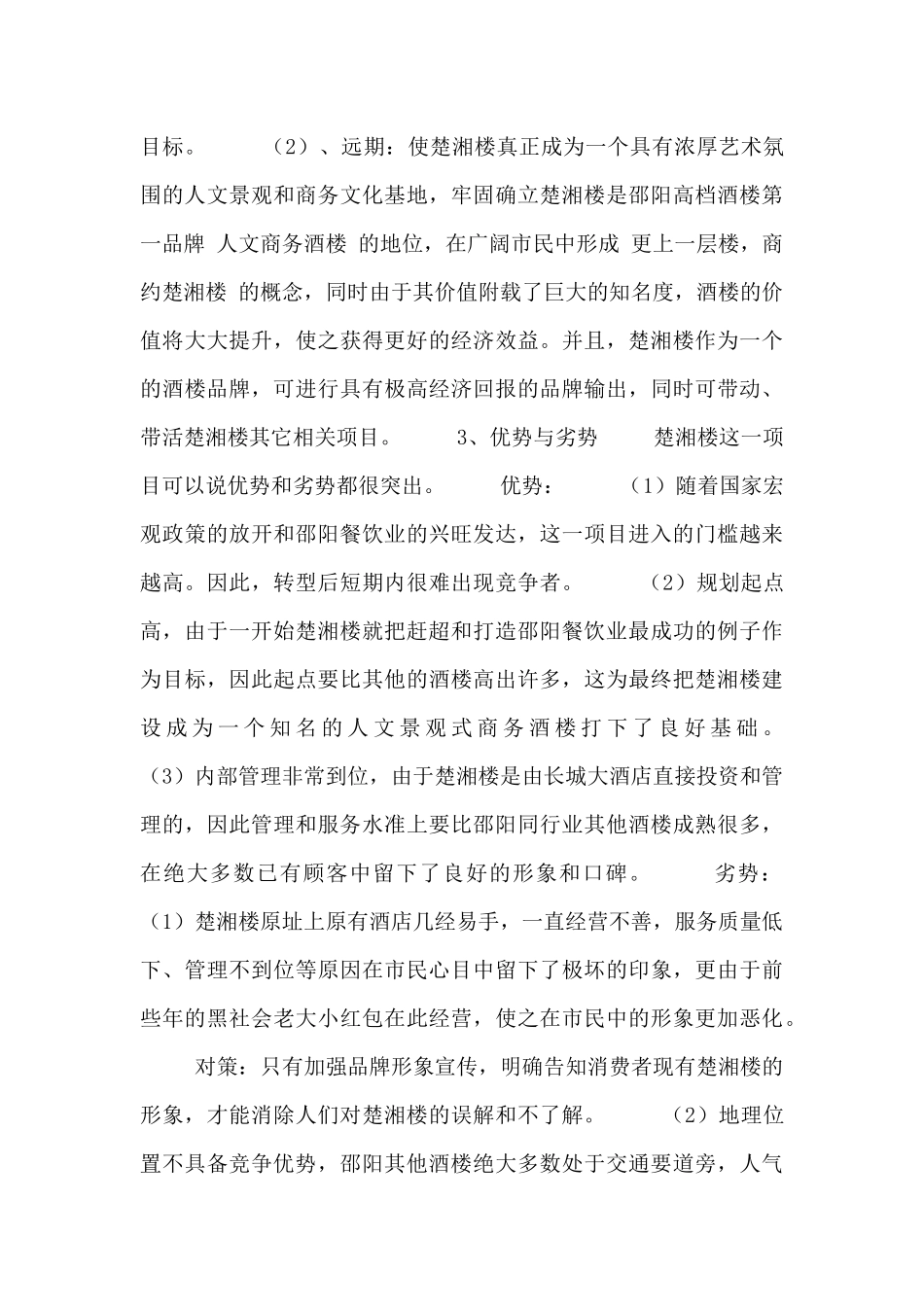 目标。　　（2）、远期：使楚湘楼真正成为一个具有浓厚艺术氛围的人文景观和商务文化基地，牢固确立楚湘楼是邵阳高档酒楼第一品牌 人文商务酒楼 的地位，在广阔市民中形成 更上一层楼，商约楚湘楼 的概念，同时由于其价值附载了巨大的知名度，酒楼的价值将大大提升，使之获得更好的经济效益。并且，楚湘楼作为一个的酒楼品牌，可进行具有极高经济回报的品牌输出，同时可带动、带活楚湘楼其它相关项目。　　3、优势与劣势　　楚湘楼这一项目可以说优势和劣势都很突出。　　优势：　　（1）随着国家宏观政策的放开和邵阳餐饮业的兴旺发达，这一项目进入的门槛越来越高。因此，转型后短期内很难出现竞争者。　　（2）规划起点高，由于一开始楚湘楼就把赶超和打造邵阳餐饮业最成功的例子作为目标，因此起点要比其他的酒楼高出许多，这为最终把楚湘楼建设成为一个知名的人文景观式商务酒楼打下了良好基础。（3）内部管理非常到位，由于楚湘楼是由长城大酒店直接投资和管理的，因此管理和服务水准上要比邵阳同行业其他酒楼成熟很多，在绝大多数已有顾客中留下了良好的形象和口碑。　　劣势：（1）楚湘楼原址上原有酒店几经易手，一直经营不善，服务质量低下、管理不到位等原因在市民心目中留下了极坏的印象，更由于前些年的黑社会老大小红包在此经营，使之在市民中的形象更加恶化。

对策：只有加强品牌形象宣传，明确告知消费者现有楚湘楼的形象，才能消除人们对楚湘楼的误解和不了解。　　（2）地理位置不具备竞争优势，邵阳其他酒楼绝大多数处于交通要道旁，人气